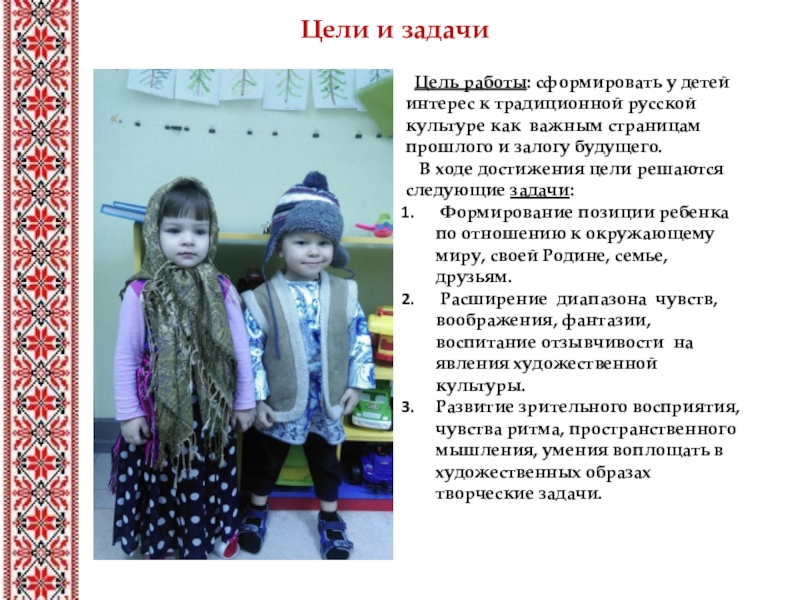 Цели и задачи

Цель работы: сформировать у детей интерес к традиционной русской культуре как важным страницам прошлого и залогу будущего.

В ходе достижения цели решаются следующие задачи:

1. Формирование позиции ребенка по отношению к окружающему миру, своей Родине, семье, друзьям.
2. Расширение диапазона чувств, воображения, фантазии, воспитание отзывчивости на явления художественной культуры.
3. Развитие зрительного восприятия, чувства ритма, пространственного мышления, умения воплощать в художественных образах творческие задачи.